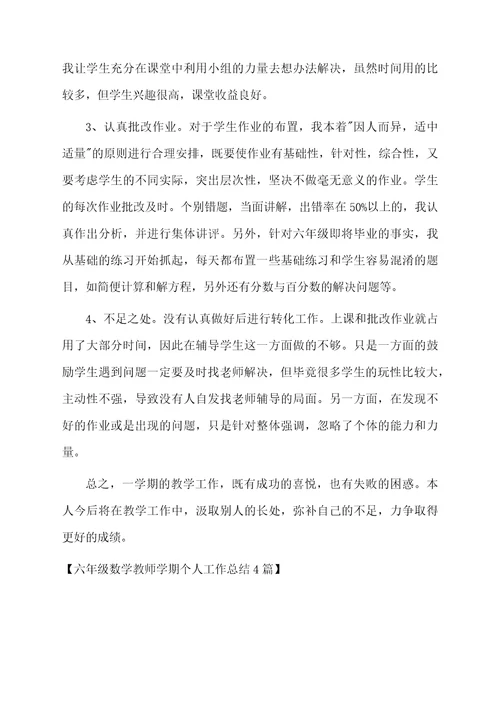 我让学生充分在课堂中利用小组的力量去想办法解决，虽然时间用的比较多，但学生兴趣很高，课堂收益良好。

3、认真批改作业。对于学生作业的布置，我本着"因人而异，适中适量"的原则进行合理安排，既要使作业有基础性，针对性，综合性，又要考虑学生的不同实际，突出层次性，坚决不做毫无意义的作业。学生的每次作业批改及时。个别错题，当面讲解，出错率在50%以上的，我认真作出分析，并进行集体讲评。另外，针对六年级即将毕业的事实，我从基础的练习开始抓起，每天都布置一些基础练习和学生容易混淆的题目，如简便计算和解方程，另外还有分数与百分数的解决问题等。

4、不足之处。没有认真做好后进行转化工作。上课和批改作业就占用了大部分时间，因此在辅导学生这一方面做的不够。只是一方面的鼓励学生遇到问题一定要及时找老师解决，但毕竟很多学生的玩性比较大，主动性不强，导致没有人自发找老师辅导的局面。另一方面，在发现不好的作业或是出现的问题，只是针对整体强调，忽略了个体的能力和力量。

总之，一学期的教学工作，既有成功的喜悦，也有失败的困惑。本人今后将在教学工作中，汲取别人的长处，弥补自己的不足，力争取得更好的成绩。

【六年级数学教师学期个人工作总结4篇】